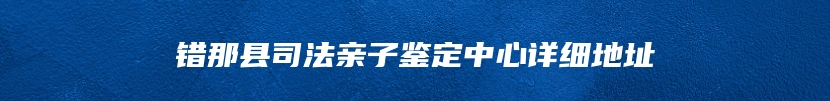 错那县司法亲子鉴定中心详细地址